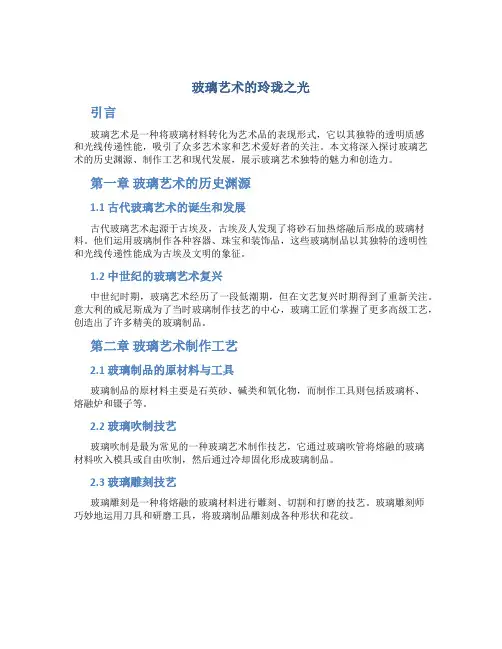 玻璃艺术的玲珑之光

引言

玻璃艺术是一种将玻璃材料转化为艺术品的表现形式，它以其独特的透明质感和光线传递性能，吸引了众多艺术家和艺术爱好者的关注。本文将深入探讨玻璃艺术的历史渊源、制作工艺和现代发展，展示玻璃艺术独特的魅力和创造力。

第一章 玻璃艺术的历史渊源

1.1 古代玻璃艺术的诞生和发展

古代玻璃艺术起源于古埃及，古埃及人发现了将砂石加热熔融后形成的玻璃材料。他们运用玻璃制作各种容器、珠宝和装饰品，这些玻璃制品以其独特的透明性和光线传递性能成为古埃及文明的象征。

1.2 中世纪的玻璃艺术复兴

中世纪时期，玻璃艺术经历了一段低潮期，但在文艺复兴时期得到了重新关注。意大利的威尼斯成为了当时玻璃制作技艺的中心，玻璃工匠们掌握了更多高级工艺，创造出了许多精美的玻璃制品。

第二章 玻璃艺术制作工艺

2.1 玻璃制品的原材料与工具

玻璃制品的原材料主要是石英砂、碱类和氧化物，而制作工具则包括玻璃杯、熔融炉和镊子等。

2.2 玻璃吹制技艺

玻璃吹制是最为常见的一种玻璃艺术制作技艺，它通过玻璃吹管将熔融的玻璃材料吹入模具或自由吹制，然后通过冷却固化形成玻璃制品。

2.3 玻璃雕刻技艺

玻璃雕刻是一种将熔融的玻璃材料进行雕刻、切割和打磨的技艺。玻璃雕刻师巧妙地运用刀具和研磨工具，将玻璃制品雕刻成各种形状和花纹。